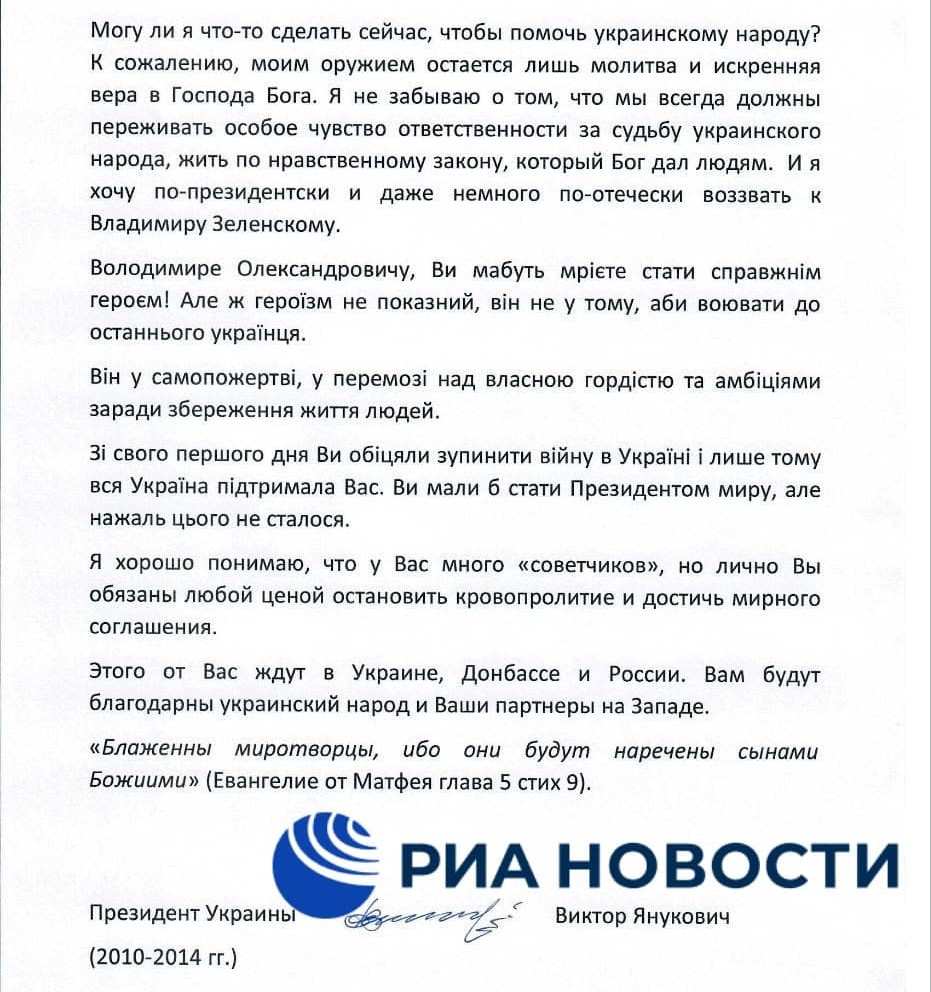 Могу ли я что-то сделать сейчас, чтобы помочь украинскому народу? К сожалению, моим оружием остается лишь молитва и искренняя вера в Господа Бога. Я не забываю о том, что мы всегда должны переживать особое чувство ответственности за судьбу украинского народа, жить по нравственному закону, который Бог дал людям. И я хочу по-президентски и даже немного по-отечески воззвать к Владимиру Зеленскому.

Володимире Олександровичу, Ви мабуть мрієте стати справжнім героєм! Але ж героїзм не показний, він не у тому, аби воювати до останнього українця.

Він у самопожертві, у перемозі над власною гордістю та амбіціями заради збереження життя людей.

Зі свого першого дня Ви обіцяли зупинити війну в Україні і лише тому вся Україна підтримала Вас. Ви мали б стати Президентом миру, але нажаль цього не сталося.

Я хорошо понимаю, что у Вас много «советчиков», но лично Вы обязаны любой ценой остановить кровопролитие и достичь мирного соглашения.

Этого от Вас ждут в Украине, Донбассе и России. Вам будут благодарны украинский народ и Ваши партнеры на Западе.

«Блаженны миротворцы, ибо они будут наречены сынами Божиими» (Евангелие от Матфея глава 5 стих 9).

РИА НОВОСТИ

Президент Украины Виктор Янукович

(2010-2014 гг.)